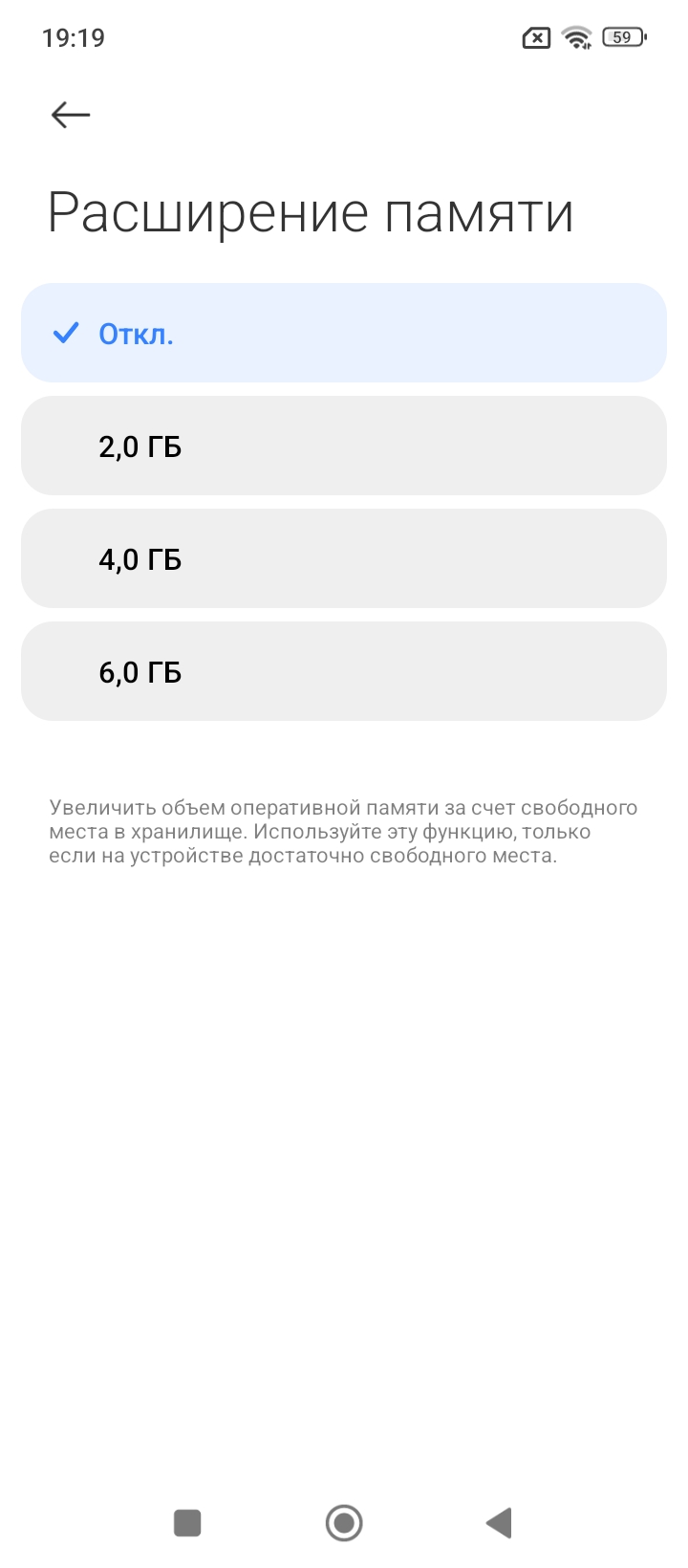 19:19 59

Расширение памяти

Откл.

2,0 ГБ

4,0 ГБ

6,0 ГБ

Увеличить объем оперативной памяти за счет свободного места в хранилище. Используйте эту функцию, только если на устройстве достаточно свободного места.